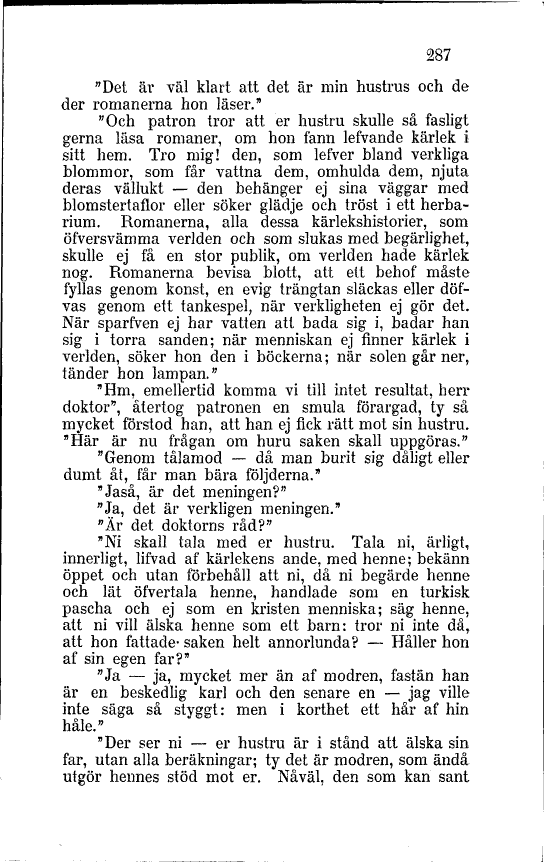 287

"Det är väl klart att det är min hustrus och de der romanerna hon läser."

"Och patron tror att er hustru skulle så fasligt gerna läsa romaner, om hon fann lefvande kärlek i sitt hem. Tro mig! den, som lefver bland verkliga blommor, som får vattna dem, omhulda dem, njuta deras vällukt — den behänger ej sina väggar med blomstertaflor eller söker glädje och tröst i ett herbarium. Romanerna, alla dessa kärlekshistorier, som öfversvämma verlden och som slukas med begärlighet, skulle ej få en stor publik, om verlden hade kärlek nog. Romanerna bevisa blott, att ett behof måste fyllas genom konst, en evig trängtan släckas eller döfvas genom ett tankespel, när verkligheten ej gör det. När sparfven ej har vatten att bada sig i, badar han sig i torra sanden; när menniskan ej finner kärlek i verlden, söker hon den i böckerna; när solen går ner, tänder hon lampan."

"Hm, emellertid komma vi till intet resultat, herr doktor", återtog patronen en smula förargad, ty så mycket förstod han, att han ej fick rätt mot sin hustru. "Här är nu frågan om huru saken skall uppgöras."

"Genom tålamod — då man burit sig dåligt eller dumt åt, får man bära följderna."

"Jaså, är det meningen?"

"Ja, det är verkligen meningen."

"Är det doktorns råd?"

"Ni skall tala med er hustru. Tala ni, ärligt, innerligt, lifvad af kärlekens ande, med henne; bekänn öppet och utan förbehåll att ni, då ni begärde henne och lät öfvertala henne, handlade som en turkisk pascha och ej som en kristen menniska; säg henne, att ni vill älska henne som ett barn: tror ni inte då, att hon fattade saken helt annorlunda? — Håller hon af sin egen far?"

"Ja — ja, mycket mer än af modren, fastän han är en beskedlig karl och den senare en — jag ville inte säga så styggt: men i korthet ett hår af hin håle."

"Der ser ni — er hustru är i stånd att älska sin far, utan alla beräkningar; ty det är modren, som ändå utgör hennes stöd mot er. Nåväl, den som kan sant